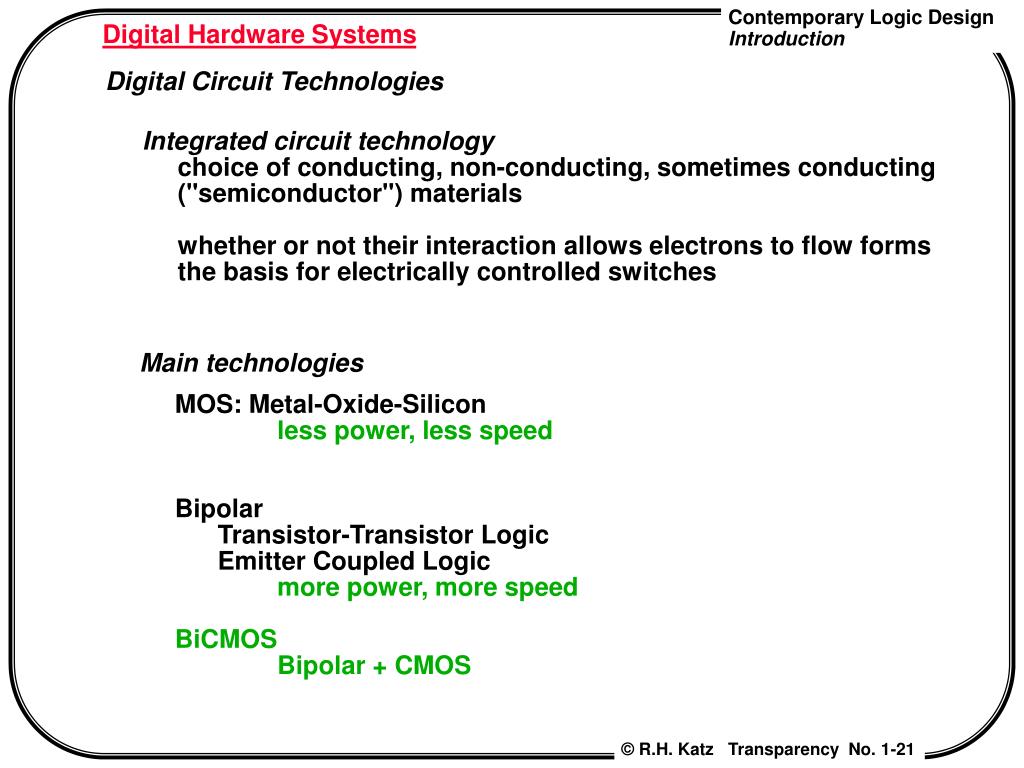 Digital Hardware Systems

Contemporary Logic Design
Introduction

Digital Circuit Technologies

Integrated circuit technology
choice of conducting, non-conducting, sometimes conducting ("semiconductor") materials

whether or not their interaction allows electrons to flow forms the basis for electrically controlled switches

Main technologies

MOS: Metal-Oxide-Silicon
less power, less speed

Bipolar
Transistor-Transistor Logic
Emitter Coupled Logic
more power, more speed

BiCMOS
Bipolar + CMOS

© R.H. Katz Transparency No. 1-21